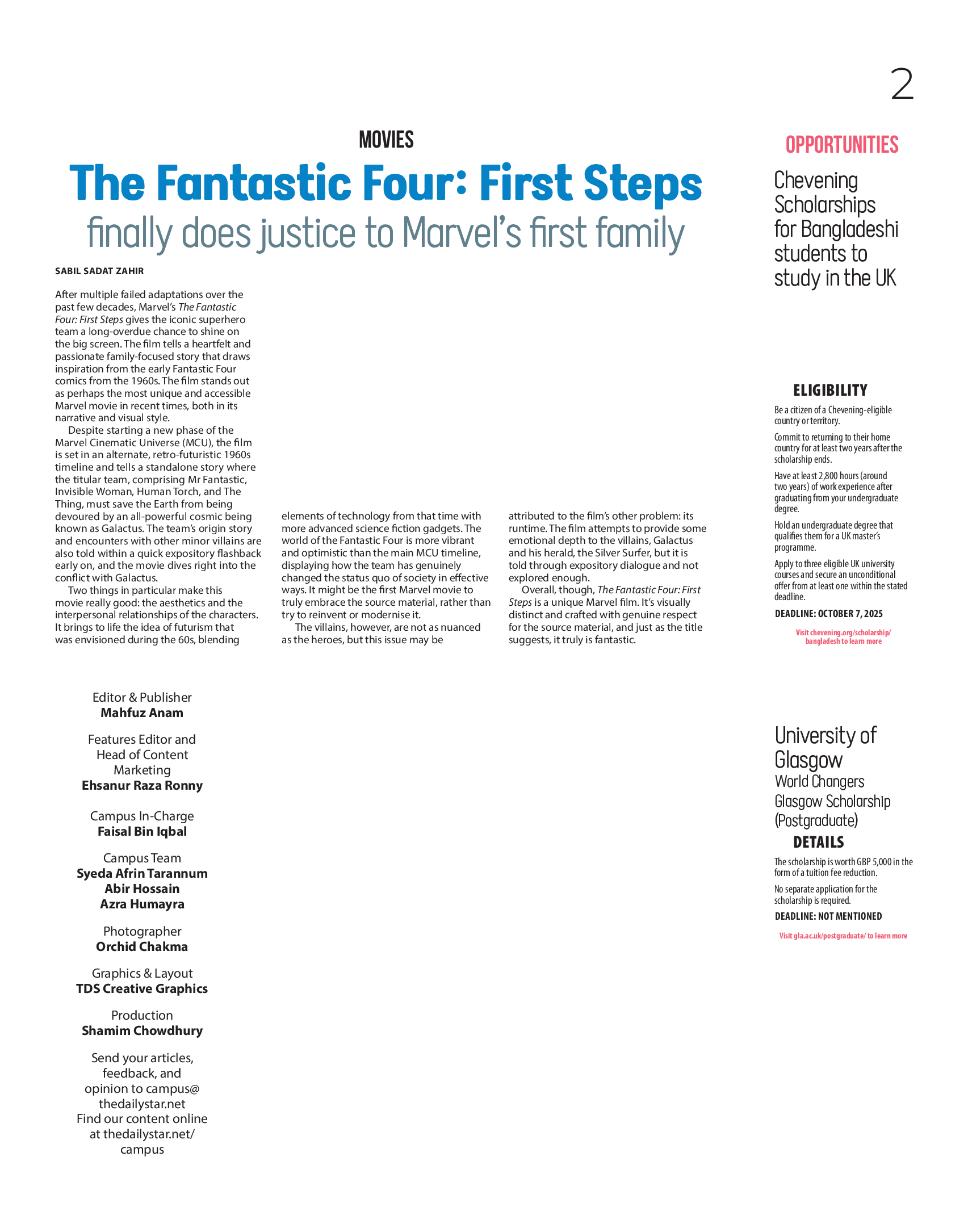 2

MOVIES

The Fantastic Four: First Steps
finally does justice to Marvel's first family

SABIL SADAT ZAHIR

After multiple failed adaptations over the past few decades, Marvel's The Fantastic Four: First Steps gives the iconic superhero team a long-overdue chance to shine on the big screen. The film tells a heartfelt and passionate family-focused story that draws inspiration from the early Fantastic Four comics from the 1960s. The film stands out as perhaps the most unique and accessible Marvel movie in recent times, both in its narrative and visual style.

Despite starting a new phase of the Marvel Cinematic Universe (MCU), the film is set in an alternate, retro-futuristic 1960s timeline and tells a standalone story where the titular team, comprising Mr Fantastic, Invisible Woman, Human Torch, and The Thing, must save the Earth from being devoured by an all-powerful cosmic being known as Galactus. The team's origin story and encounters with other minor villains are also told within a quick expository flashback early on, and the movie dives right into the conflict with Galactus.

Two things in particular make this movie really good: the aesthetics and the interpersonal relationships of the characters. It brings to life the idea of futurism that was envisioned during the 60s, blending elements of technology from that time with more advanced science fiction gadgets. The world of the Fantastic Four is more vibrant and optimistic than the main MCU timeline, displaying how the team has genuinely changed the status quo of society in effective ways. It might be the first Marvel movie to truly embrace the source material, rather than try to reinvent or modernise it.

The villains, however, are not as nuanced as the heroes, but this issue may be attributed to the film's other problem: its runtime. The film attempts to provide some emotional depth to the villains, Galactus and his herald, the Silver Surfer, but it is told through expository dialogue and not explored enough.

Overall, though, The Fantastic Four: First Steps is a unique Marvel film. It's visually distinct and crafted with genuine respect for the source material, and just as the title suggests, it truly is fantastic.

Editor & Publisher
Mahfuz Anam

Features Editor and Head of Content Marketing
Ehsanur Raza Ronny

Campus In-Charge
Faisal Bin Iqbal

Campus Team
Syeda Afrin Tarannum
Abir Hossain
Azra Humayra

Photographer
Orchid Chakma

Graphics & Layout
TDS Creative Graphics

Production
Shamim Chowdhury

Send your articles, feedback, and opinion to campus@thedailystar.net
Find our content online at thedailystar.net/campus

OPPORTUNITIES

Chevening Scholarships for Bangladeshi students to study in the UK

ELIGIBILITY

Be a citizen of a Chevening-eligible country or territory.

Commit to returning to their home country for at least two years after the scholarship ends.

Have at least 2,800 hours (around two years) of work experience after graduating from your undergraduate degree.

Hold an undergraduate degree that qualifies them for a UK master's programme.

Apply to three eligible UK university courses and secure an unconditional offer from at least one within the stated deadline.

DEADLINE: OCTOBER 7, 2025

Visit chevening.org/scholarship/bangladesh to learn more

University of Glasgow
World Changers Glasgow Scholarship (Postgraduate)

DETAILS

The scholarship is worth GBP 5,000 in the form of a tuition fee reduction.

No separate application for the scholarship is required.

DEADLINE: NOT MENTIONED

Visit gla.ac.uk/postgraduate/ to learn more